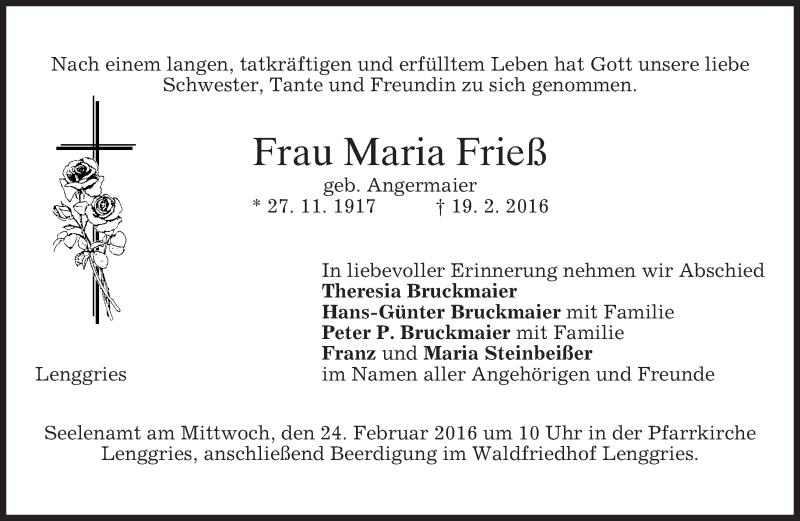 Nach einem langen, tatkräftigen und erfülltem Leben hat Gott unsere liebe Schwester, Tante und Freundin zu sich genommen.

Frau Maria Frieß

geb. Angermaier

* 27. 11. 1917 † 19. 2. 2016

In liebevoller Erinnerung nehmen wir Abschied
Theresia Bruckmaier
Hans-Günter Bruckmaier mit Familie
Peter P. Bruckmaier mit Familie
Franz und Maria Steinbeißer
im Namen aller Angehörigen und Freunde

Lenggries

Seelenamt am Mittwoch, den 24. Februar 2016 um 10 Uhr in der Pfarrkirche Lenggries, anschließend Beerdigung im Waldfriedhof Lenggries.